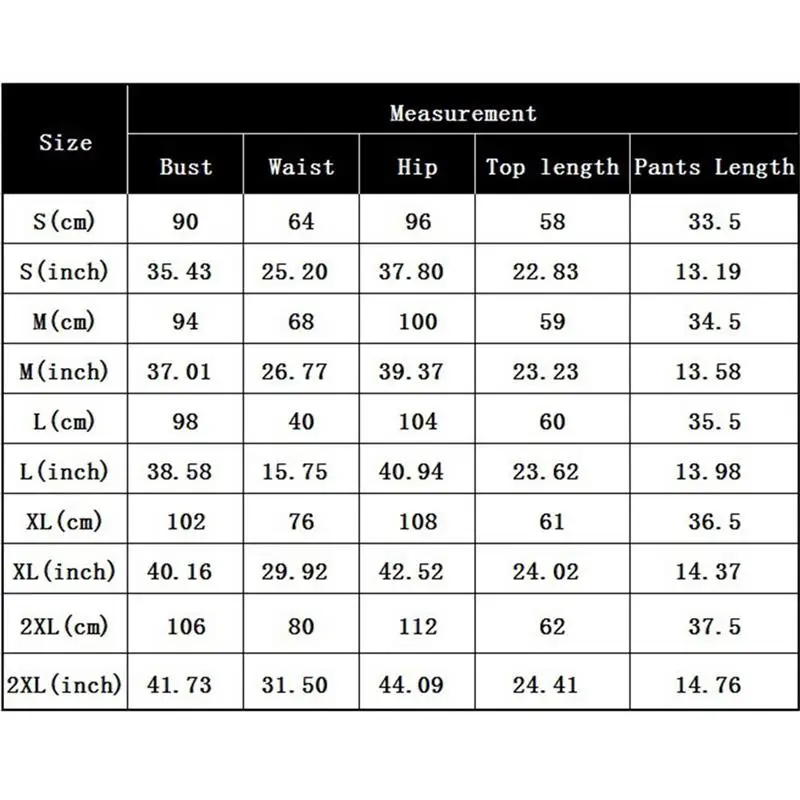 | Size | Measurement | | | | |
|---|---|---|---|---|---|
| | Bust | Waist | Hip | Top length | Pants Length |
| S(cm) | 90 | 64 | 96 | 58 | 33.5 |
| S(inch) | 35.43 | 25.20 | 37.80 | 22.83 | 13.19 |
| M(cm) | 94 | 68 | 100 | 59 | 34.5 |
| M(inch) | 37.01 | 26.77 | 39.37 | 23.23 | 13.58 |
| L(cm) | 98 | 40 | 104 | 60 | 35.5 |
| L(inch) | 38.58 | 15.75 | 40.94 | 23.62 | 13.98 |
| XL(cm) | 102 | 76 | 108 | 61 | 36.5 |
| XL(inch) | 40.16 | 29.92 | 42.52 | 24.02 | 14.37 |
| 2XL(cm) | 106 | 80 | 112 | 62 | 37.5 |
| 2XL(inch) | 41.73 | 31.50 | 44.09 | 24.41 | 14.76 |